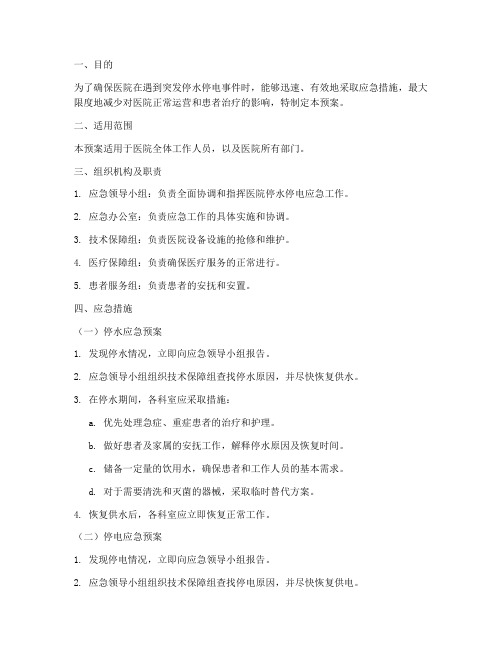 一、目的

为了确保医院在遇到突发停水停电事件时，能够迅速、有效地采取应急措施，最大限度地减少对医院正常运营和患者治疗的影响，特制定本预案。

二、适用范围

本预案适用于医院全体工作人员，以及医院所有部门。

三、组织机构及职责

1. 应急领导小组：负责全面协调和指挥医院停水停电应急工作。

2. 应急办公室：负责应急工作的具体实施和协调。

3. 技术保障组：负责医院设备设施的抢修和维护。

4. 医疗保障组：负责确保医疗服务的正常进行。

5. 患者服务组：负责患者的安抚和安置。

四、应急措施

（一）停水应急预案

1. 发现停水情况，立即向应急领导小组报告。

2. 应急领导小组组织技术保障组查找停水原因，并尽快恢复供水。

3. 在停水期间，各科室应采取措施：

a. 优先处理急症、重症患者的治疗和护理。

b. 做好患者及家属的安抚工作，解释停水原因及恢复时间。

c. 储备一定量的饮用水，确保患者和工作人员的基本需求。

d. 对于需要清洗和灭菌的器械，采取临时替代方案。

4. 恢复供水后，各科室应立即恢复正常工作。

（二）停电应急预案

1. 发现停电情况，立即向应急领导小组报告。

2. 应急领导小组组织技术保障组查找停电原因，并尽快恢复供电。